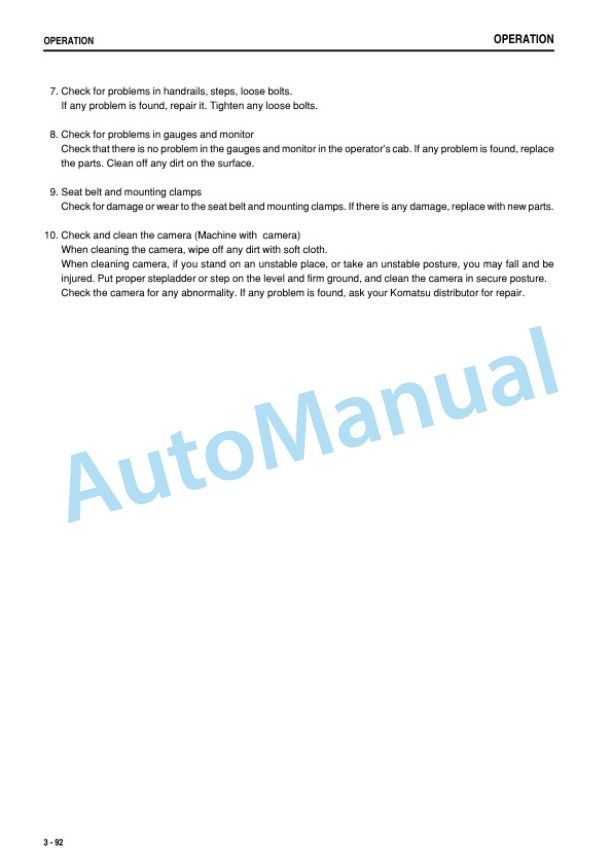 OPERATION

OPERATION

7. Check for problems in handrails, steps, loose bolts.
If any problem is found, repair it. Tighten any loose bolts.

8. Check for problems in gauges and monitor
Check that there is no problem in the gauges and monitor in the operator's cab. If any problem is found, replace the parts. Clean off any dirt on the surface.

9. Seat belt and mounting clamps
Check for damage or wear to the seat belt and mounting clamps. If there is any damage, replace with new parts.

10. Check and clean the camera (Machine with camera)
When cleaning the camera, wipe off any dirt with soft cloth.
When cleaning camera, if you stand on an unstable place, or take an unstable posture, you may fall and be injured. Put proper stepladder or step on the level and firm ground, and clean the camera in secure posture.
Check the camera for any abnormality. If any problem is found, ask your Komatsu distributor for repair.

AutoManual

3 - 92